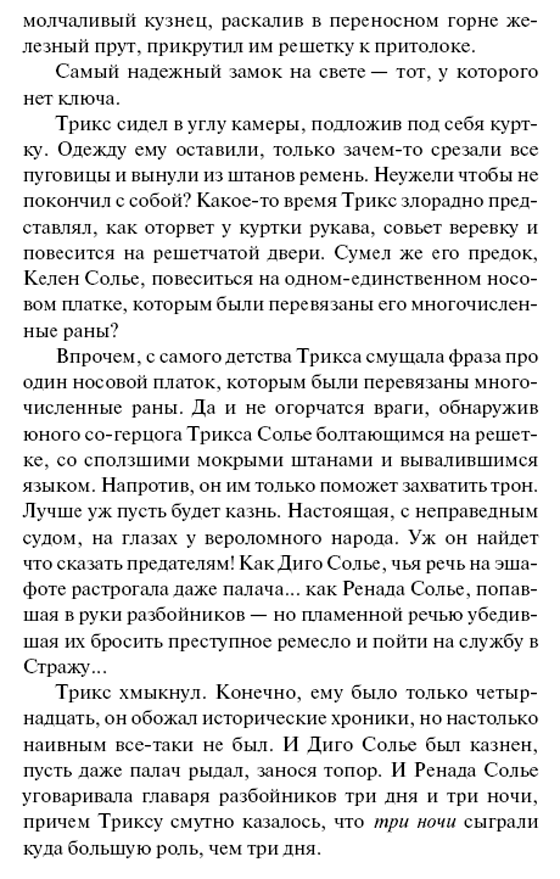 молчаливый кузнец, раскалив в переносном горне железный прут, прикрутил им решетку к притолоке.

Самый надежный замок на свете — тот, у которого нет ключа.

Трикс сидел в углу камеры, подложив под себя куртку. Одежду ему оставили, только зачем-то срезали все пуговицы и вынули из штанов ремень. Неужели чтобы не покончил с собой? Какое-то время Трикс злорадно представлял, как оторвет у куртки рукава, совьет веревку и повесится на решетчатой двери. Сумел же его предок, Келен Солье, повеситься на одном-единственном носовом платке, которым были перевязаны его многочисленные раны?

Впрочем, с самого детства Трикса смущала фраза про один носовой платок, которым были перевязаны многочисленные раны. Да и не огорчатся враги, обнаружив юного со-герцога Трикса Солье болтающимся на решетке, со сползшими мокрыми штанами и вывалившимся языком. Напротив, он им только поможет захватить трон. Лучше уж пусть будет казнь. Настоящая, с неправедным судом, на глазах у вероломного народа. Уж он найдет что сказать предателям! Как Диго Солье, чья речь на эшафоте растрогала даже палача... как Ренада Солье, попавшая в руки разбойников — но пламенной речью убедившая их бросить преступное ремесло и пойти на службу в Стражу...

Трикс хмыкнул. Конечно, ему было только четырнадцать, он обожал исторические хроники, но настолько наивным все-таки не был. И Диго Солье был казнен, пусть даже палач рыдал, занося топор. И Ренада Солье уговаривала главаря разбойников три дня и три ночи, причем Триксу смутно казалось, что три ночи сыграли куда большую роль, чем три дня.